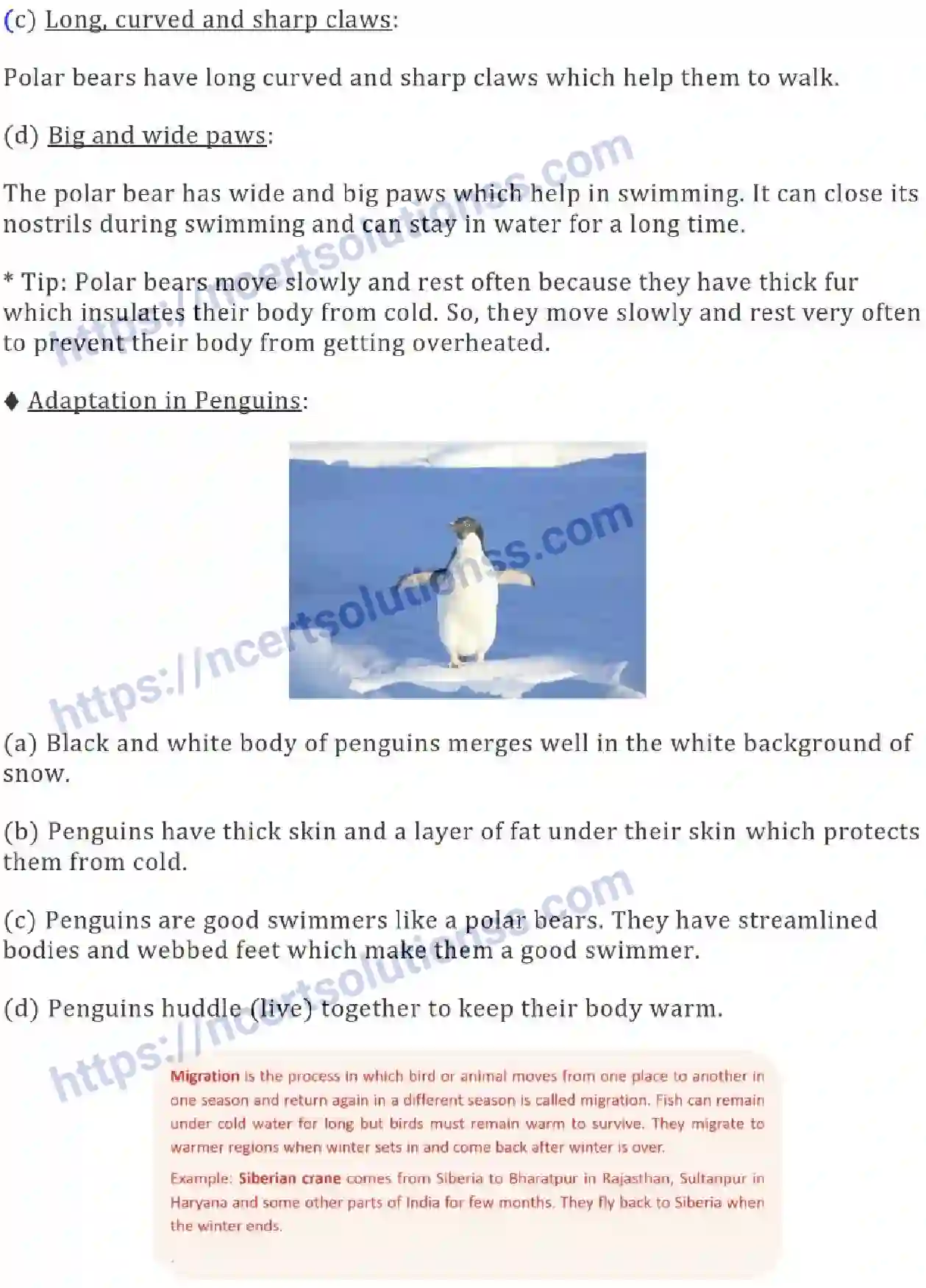 (c) Long, curved and sharp claws:

Polar bears have long curved and sharp claws which help them to walk.

(d) Big and wide paws:

The polar bear has wide and big paws which help in swimming. It can close its nostrils during swimming and can stay in water for a long time.

* Tip: Polar bears move slowly and rest often because they have thick fur which insulates their body from cold. So, they move slowly and rest very often to prevent their body from getting overheated.

♦ Adaptation in Penguins:

https://ncertsolutionss.com

(a) Black and white body of penguins merges well in the white background of snow.

(b) Penguins have thick skin and a layer of fat under their skin which protects them from cold.

(c) Penguins are good swimmers like a polar bears. They have streamlined bodies and webbed feet which make them a good swimmer.

(d) Penguins huddle (live) together to keep their body warm.

Migration is the process in which bird or animal moves from one place to another in one season and return again in a different season is called migration. Fish can remain under cold water for long but birds must remain warm to survive. They migrate to warmer regions when winter sets in and come back after winter is over.

Example: Siberian crane comes from Siberia to Bharatpur in Rajasthan, Sultanpur in Haryana and some other parts of India for few months. They fly back to Siberia when the winter ends.